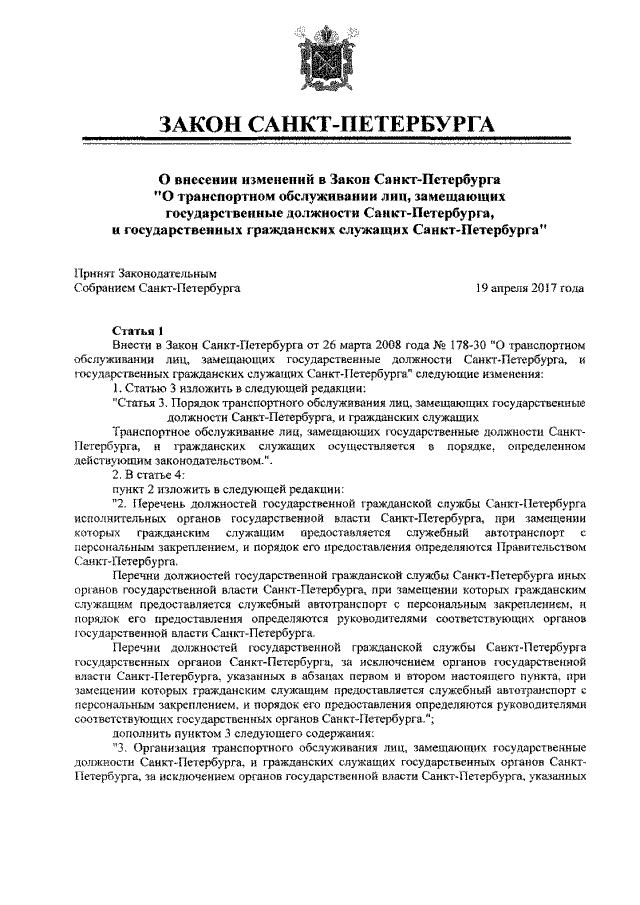 ЗАКОН САНКТ-ПЕТЕРБУРГА

О внесении изменений в Закон Санкт-Петербурга "О транспортном обслуживании лиц, замещающих государственные должности Санкт-Петербурга, и государственных гражданских служащих Санкт-Петербурга"

Принят Законодательным Собранием Санкт-Петербурга

19 апреля 2017 года

Статья 1

Внести в Закон Санкт-Петербурга от 26 марта 2008 года № 178-30 "О транспортном обслуживании лиц, замещающих государственные должности Санкт-Петербурга, и государственных гражданских служащих Санкт-Петербурга" следующие изменения:

1. Статью 3 изложить в следующей редакции:

"Статья 3. Порядок транспортного обслуживания лиц, замещающих государственные должности Санкт-Петербурга, и гражданских служащих

Транспортное обслуживание лиц, замещающих государственные должности Санкт-Петербурга, и гражданских служащих осуществляется в порядке, определенном действующим законодательством.".

2. В статье 4:

пункт 2 изложить в следующей редакции:

"2. Перечень должностей государственной гражданской службы Санкт-Петербурга исполнительных органов государственной власти Санкт-Петербурга, при замещении которых гражданским служащим предоставляется служебный автотранспорт с персональным закреплением, и порядок его предоставления определяются Правительством Санкт-Петербурга.

Перечни должностей государственной гражданской службы Санкт-Петербурга иных органов государственной власти Санкт-Петербурга, при замещении которых гражданским служащим предоставляется служебный автотранспорт с персональным закреплением, и порядок его предоставления определяются руководителями соответствующих органов государственной власти Санкт-Петербурга.

Перечни должностей государственной гражданской службы Санкт-Петербурга государственных органов Санкт-Петербурга, за исключением органов государственной власти Санкт-Петербурга, указанных в абзацах первом и втором настоящего пункта, при замещении которых гражданским служащим предоставляется служебный автотранспорт с персональным закреплением, и порядок его предоставления определяются руководителями соответствующих государственных органов Санкт-Петербурга.";

дополнить пунктом 3 следующего содержания:

"3. Организация транспортного обслуживания лиц, замещающих государственные должности Санкт-Петербурга, и гражданских служащих государственных органов Санкт-Петербурга, за исключением органов государственной власти Санкт-Петербурга, указанных